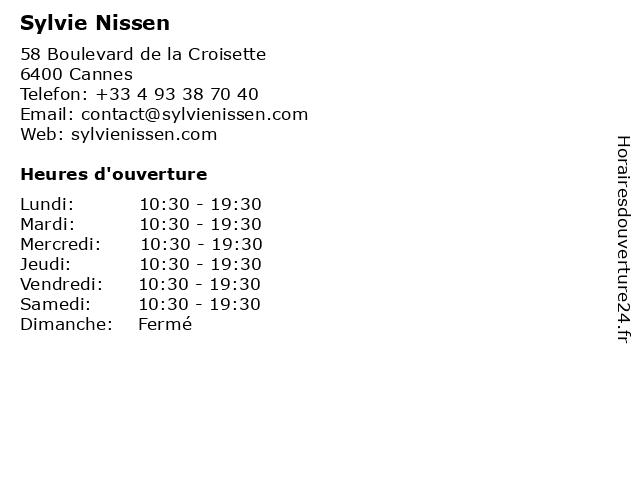 Sylvie Nissen

58 Boulevard de la Croisette
6400 Cannes
Telefon: +33 4 93 38 70 40
Email: contact@sylvienissen.com
Web: sylvienissen.com

Heures d'ouverture

Lundi: 10:30 - 19:30
Mardi: 10:30 - 19:30
Mercredi: 10:30 - 19:30
Jeudi: 10:30 - 19:30
Vendredi: 10:30 - 19:30
Samedi: 10:30 - 19:30
Dimanche: Fermé

Horairesdouverture24.fr